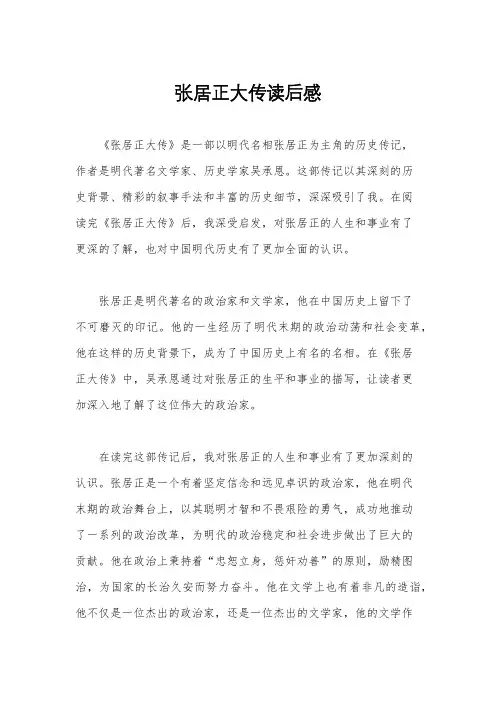 张居正大传读后感

《张居正大传》是一部以明代名相张居正为主角的历史传记，作者是明代著名文学家、历史学家吴承恩。这部传记以其深刻的历史背景、精彩的叙事手法和丰富的历史细节，深深吸引了我。在阅读完《张居正大传》后，我深受启发，对张居正的人生和事业有了更深的了解，也对中国明代历史有了更加全面的认识。

张居正是明代著名的政治家和文学家，他在中国历史上留下了不可磨灭的印记。他的一生经历了明代末期的政治动荡和社会变革，他在这样的历史背景下，成为了中国历史上有名的名相。在《张居正大传》中，吴承恩通过对张居正的生平和事业的描写，让读者更加深入地了解了这位伟大的政治家。

在读完这部传记后，我对张居正的人生和事业有了更加深刻的认识。张居正是一个有着坚定信念和远见卓识的政治家，他在明代末期的政治舞台上，以其聪明才智和不畏艰险的勇气，成功地推动了一系列的政治改革，为明代的政治稳定和社会进步做出了巨大的贡献。他在政治上秉持着“忠恕立身，惩奸劝善”的原则，励精图治，为国家的长治久安而努力奋斗。他在文学上也有着非凡的造诣，他不仅是一位杰出的政治家，还是一位杰出的文学家，他的文学作